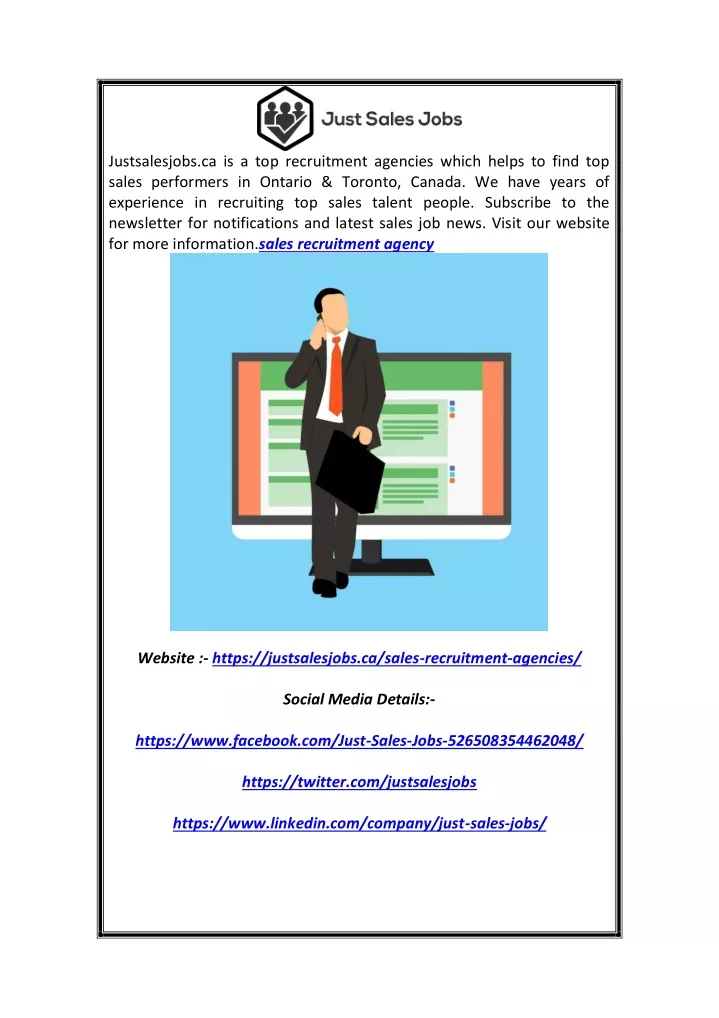 Just Sales Jobs

Justsalesjobs.ca is a top recruitment agencies which helps to find top sales performers in Ontario & Toronto, Canada. We have years of experience in recruiting top sales talent people. Subscribe to the newsletter for notifications and latest sales job news. Visit our website for more information.sales recruitment agency

Website :- https://justsalesjobs.ca/sales-recruitment-agencies/

Social Media Details:-

https://www.facebook.com/Just-Sales-Jobs-526508354462048/

https://twitter.com/justsalesjobs

https://www.linkedin.com/company/just-sales-jobs/